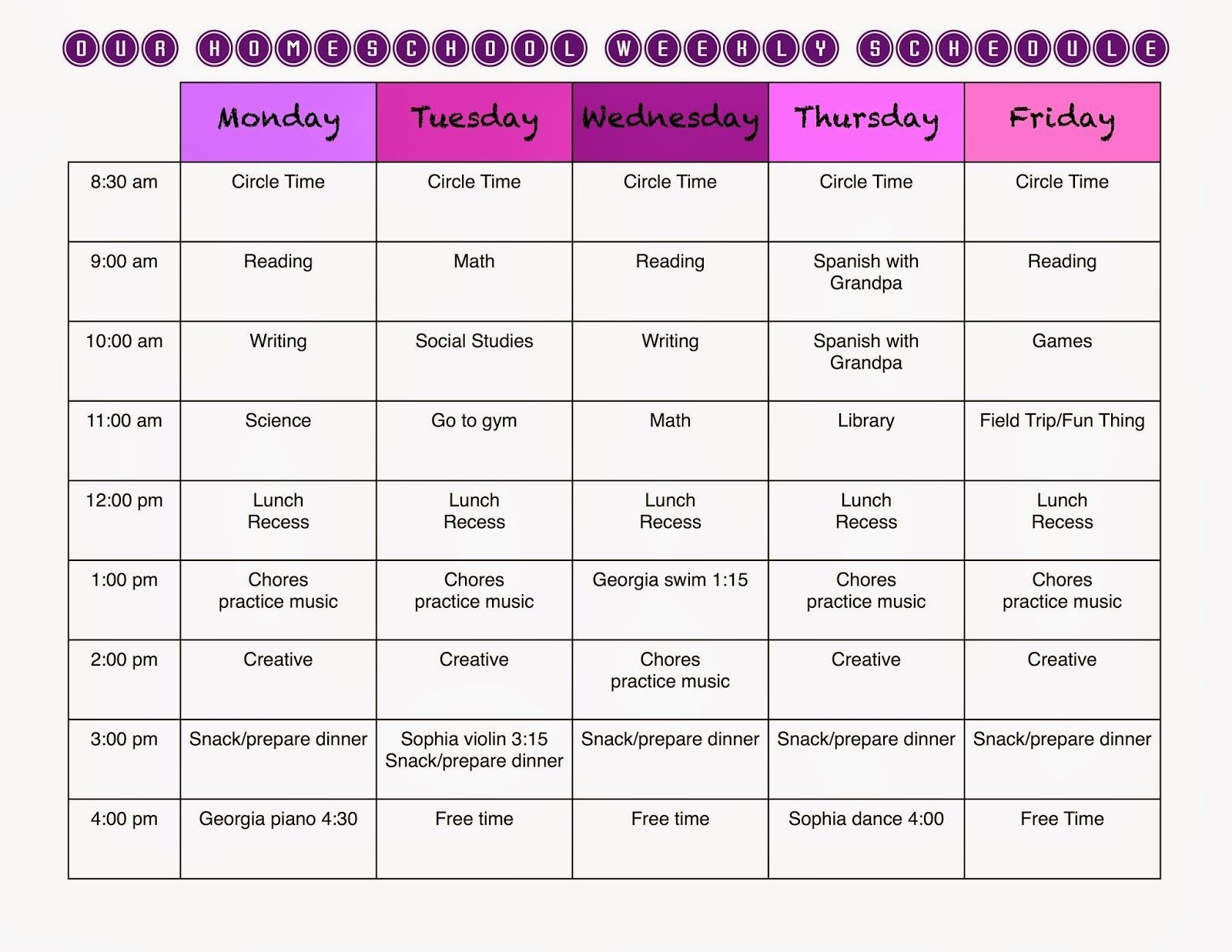 OUR HOMESCHOOL WEEKLY SCHEDULE

| | Monday | Tuesday | Wednesday | Thursday | Friday |
|---|---|---|---|---|---|
| 8:30 am | Circle Time | Circle Time | Circle Time | Circle Time | Circle Time |
| 9:00 am | Reading | Math | Reading | Spanish with Grandpa | Reading |
| 10:00 am | Writing | Social Studies | Writing | Spanish with Grandpa | Games |
| 11:00 am | Science | Go to gym | Math | Library | Field Trip/Fun Thing |
| 12:00 pm | Lunch Recess | Lunch Recess | Lunch Recess | Lunch Recess | Lunch Recess |
| 1:00 pm | Chores practice music | Chores practice music | Georgia swim 1:15 | Chores practice music | Chores practice music |
| 2:00 pm | Creative | Creative | Chores practice music | Creative | Creative |
| 3:00 pm | Snack/prepare dinner | Sophia violin 3:15 Snack/prepare dinner | Snack/prepare dinner | Snack/prepare dinner | Snack/prepare dinner |
| 4:00 pm | Georgia piano 4:30 | Free time | Free time | Sophia dance 4:00 | Free Time |